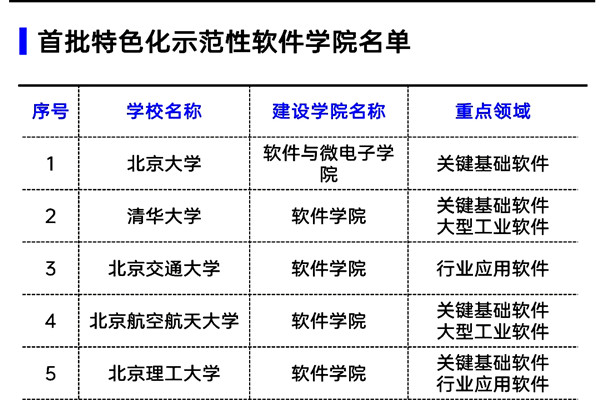 首批特色化示范性软件学院名单

| 序号 | 学校名称 | 建设学院名称 | 重点领域 |
|---|---|---|---|
| 1 | 北京大学 | 软件与微电子学院 | 关键基础软件 |
| 2 | 清华大学 | 软件学院 | 关键基础软件 大型工业软件 |
| 3 | 北京交通大学 | 软件学院 | 行业应用软件 |
| 4 | 北京航空航天大学 | 软件学院 | 关键基础软件 大型工业软件 |
| 5 | 北京理工大学 | 软件学院 | 关键基础软件 行业应用软件 |